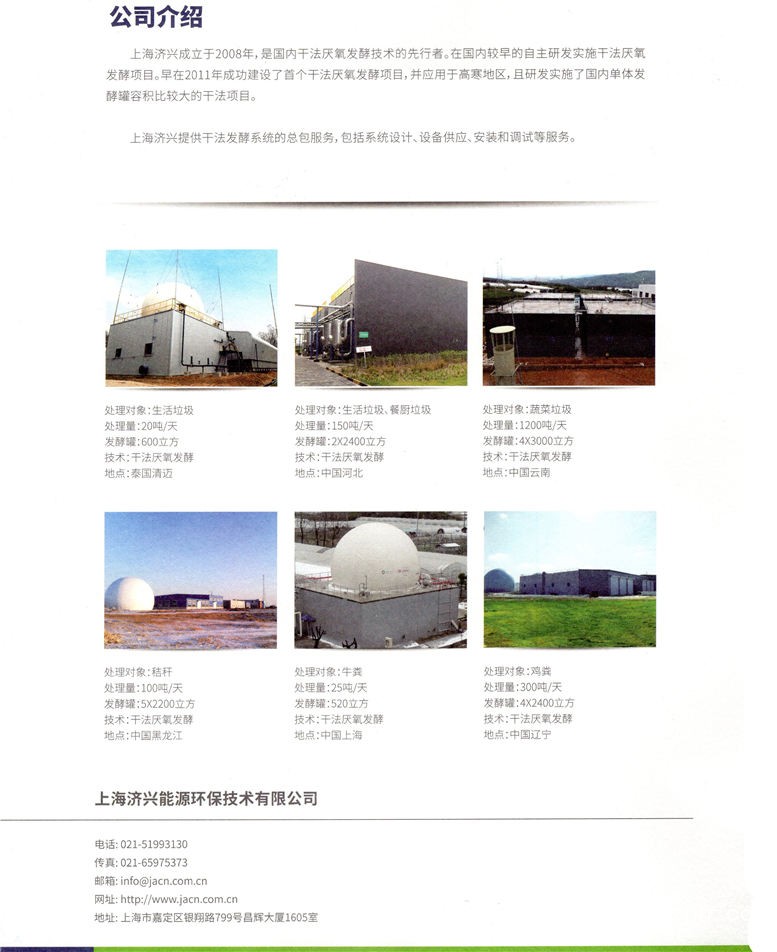 公司介绍

上海济兴成立于2008年，是国内干法厌氧发酵技术的先行者。在国内较早的自主研发实施干法厌氧发酵项目。早在2011年成功建设了首个干法厌氧发酵项目，并应用于高寒地区，且研发实施了国内单体发酵罐容积比较大的干法项目。

上海济兴提供干法发酵系统的总包服务，包括系统设计、设备供应、安装和调试等服务。

处理对象：生活垃圾
处理量：20吨/天
发酵罐：600立方
技术：干法厌氧发酵
地点：泰国清迈

处理对象：生活垃圾、餐厨垃圾
处理量：150吨/天
发酵罐：2X2400立方
技术：干法厌氧发酵
地点：中国河北

处理对象：蔬菜垃圾
处理量：1200吨/天
发酵罐：4X3000立方
技术：干法厌氧发酵
地点：中国云南

处理对象：秸秆
处理量：100吨/天
发酵罐：5X2200立方
技术：干法厌氧发酵
地点：中国黑龙江

处理对象：牛粪
处理量：25吨/天
发酵罐：520立方
技术：干法厌氧发酵
地点：中国上海

处理对象：鸡粪
处理量：300吨/天
发酵罐：4X2400立方
技术：干法厌氧发酵
地点：中国辽宁

上海济兴能源环保技术有限公司

电话：021-51993130
传真：021-65975373
邮箱：info@jacn.com.cn
网址：http://www.jacn.com.cn
地址：上海市嘉定区银翔路799号昌辉大厦1605室